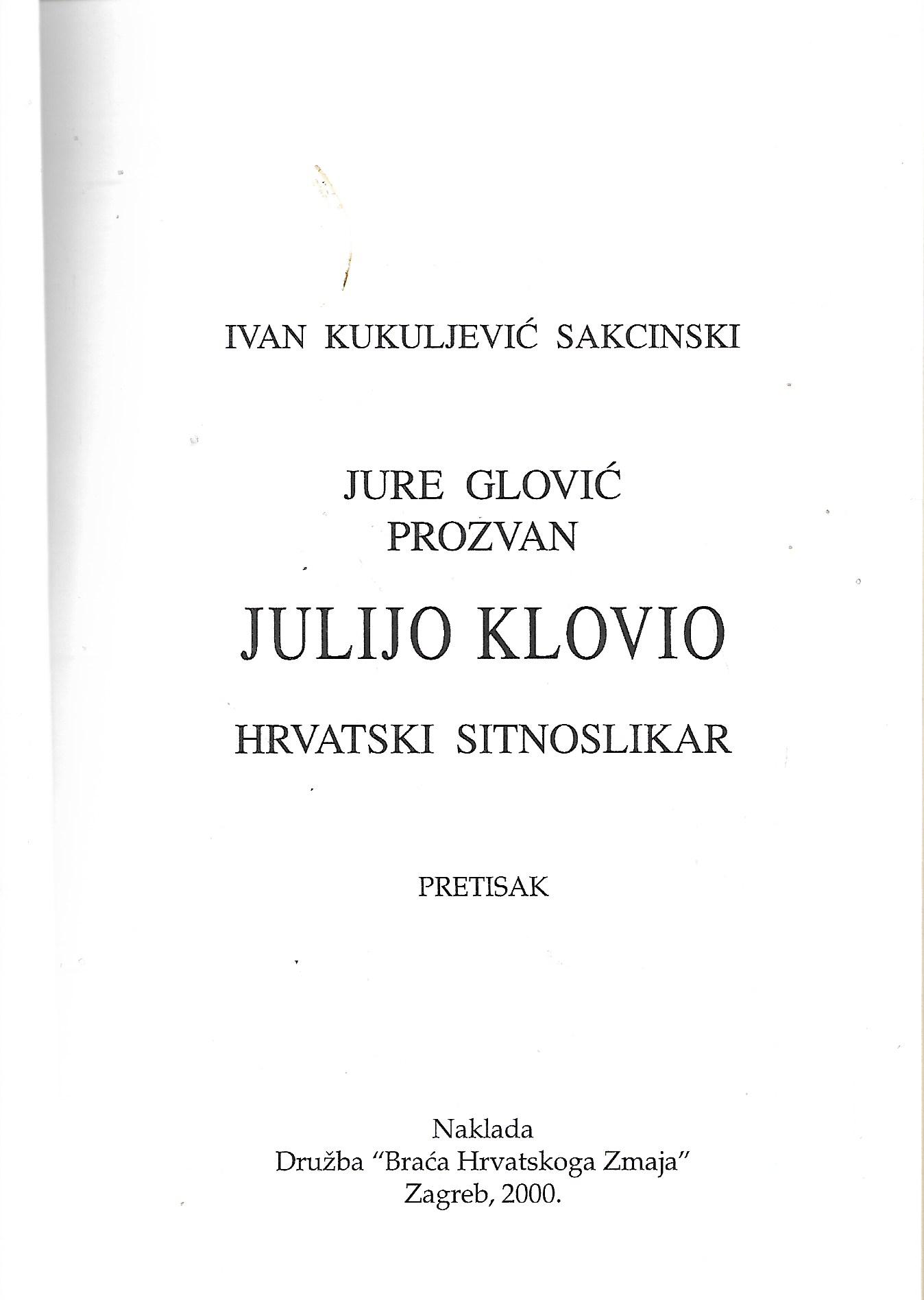 IVAN KUKULJEVIĆ SAKCINSKI

JURE GLOVIĆ
PROZVAN

JULIJO KLOVIO

HRVATSKI SITNOSLIKAR

PRETISAK

Naklada
Družba "Braća Hrvatskoga Zmaja"
Zagreb, 2000.